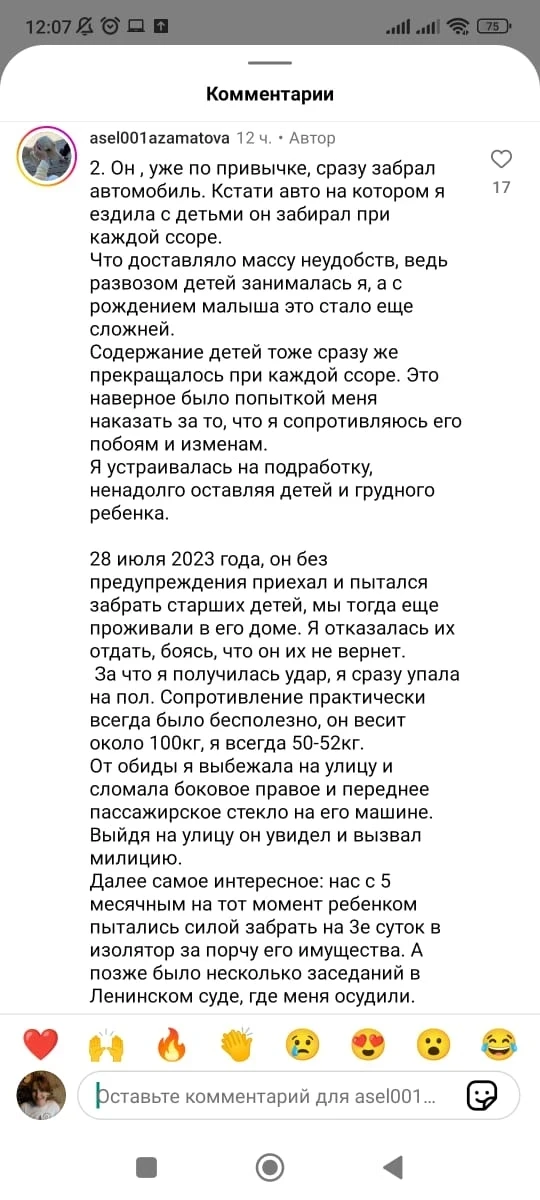 12:07

75

Комментарии

asel001azamatova 12 ч. • Автор

2. Он , уже по привычке, сразу забрал автомобиль. Кстати авто на котором я ездила с детьми он забирал при каждой ссоре.
Что доставляло массу неудобств, ведь развозом детей занималась я, а с рождением малыша это стало еще сложней.
Содержание детей тоже сразу же прекращалось при каждой ссоре. Это наверное было попыткой меня наказать за то, что я сопротивляюсь его побоям и изменам.
Я устраивалась на подработку, ненадолго оставляя детей и грудного ребенка.

28 июля 2023 года, он без предупреждения приехал и пытался забрать старших детей, мы тогда еще проживали в его доме. Я отказалась их отдать, боясь, что он их не вернет.
За что я получилась удар, я сразу упала на пол. Сопротивление практически всегда было бесполезно, он весит около 100кг, я всегда 50-52кг.
От обиды я выбежала на улицу и сломала боковое правое и переднее пассажирское стекло на его машине. Выйдя на улицу он увидел и вызвал милицию.
Далее самое интересное: нас с 5 месячным на тот момент ребенком пытались силой забрать на 3е суток в изолятор за порчу его имущества. А позже было несколько заседаний в Ленинском суде, где меня осудили.

17

Оставьте комментарий для asel001...